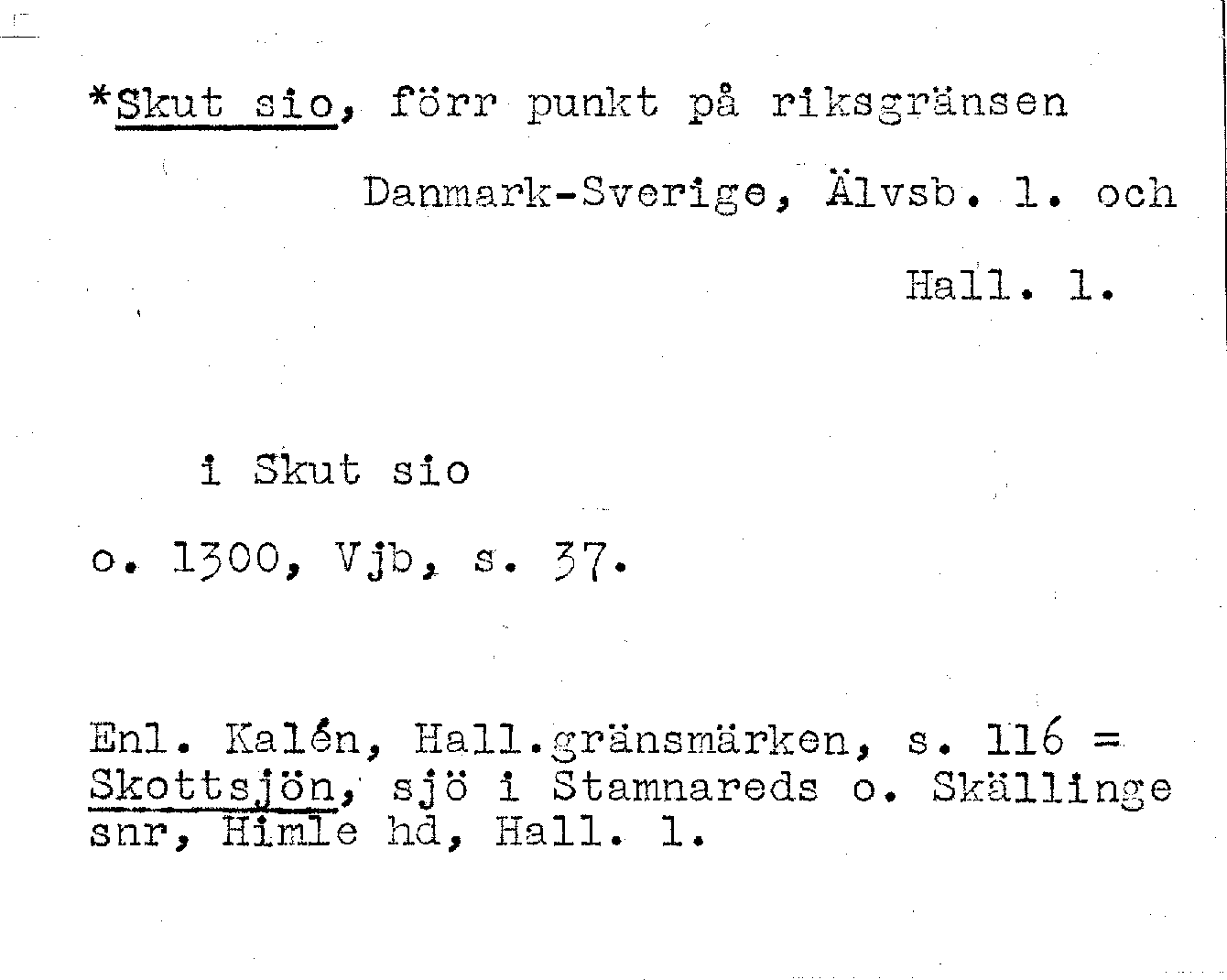 *Skut sio, förr punkt på riksgränsen Danmark-Sverige, Älvsb. l. och Hall. l.

i Skut sio

o. 1300, Vjb, s. 37.

Enl. Kalén, Hall.gränsmärken, s. 116 = Skottsjön, sjö i Stamnareds o. Skällinge snr, Himle hd, Hall. l.